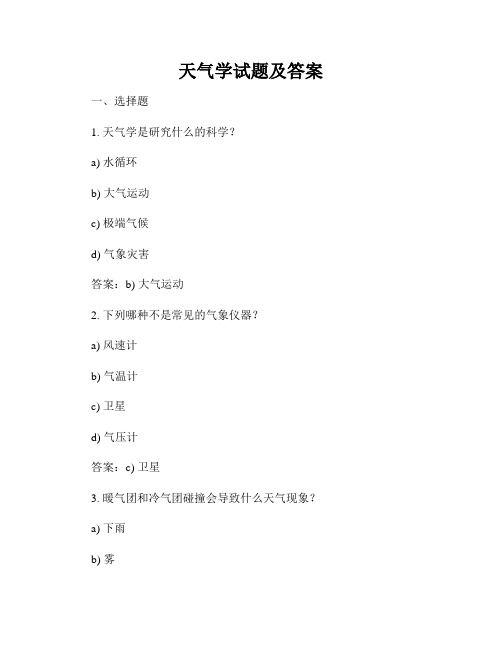 天气学试题及答案

一、选择题

1. 天气学是研究什么的科学？

a) 水循环

b) 大气运动

c) 极端气候

d) 气象灾害

答案：b) 大气运动

2. 下列哪种不是常见的气象仪器？

a) 风速计

b) 气温计

c) 卫星

d) 气压计

答案：c) 卫星

3. 暖气团和冷气团碰撞会导致什么天气现象？

a) 下雨

b) 雾